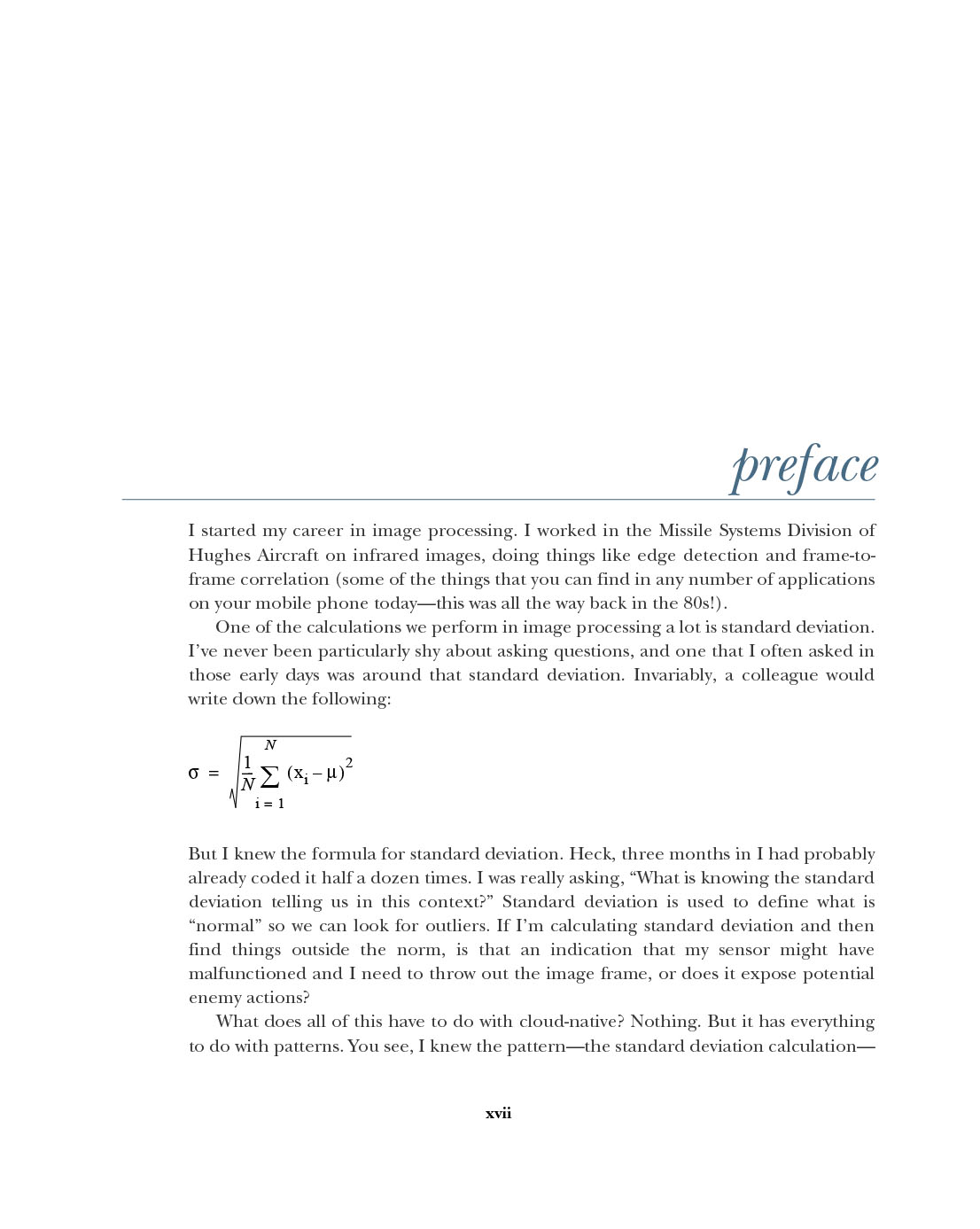 preface

I started my career in image processing. I worked in the Missile Systems Division of Hughes Aircraft on infrared images, doing things like edge detection and frame-to-frame correlation (some of the things that you can find in any number of applications on your mobile phone today—this was all the way back in the 80s!).

One of the calculations we perform in image processing a lot is standard deviation. I've never been particularly shy about asking questions, and one that I often asked in those early days was around that standard deviation. Invariably, a colleague would write down the following:

$\sigma = \sqrt{\frac{1}{N}\sum_{i=1}^{N}(x_i - \mu)^2}$

But I knew the formula for standard deviation. Heck, three months in I had probably already coded it half a dozen times. I was really asking, "What is knowing the standard deviation telling us in this context?" Standard deviation is used to define what is "normal" so we can look for outliers. If I'm calculating standard deviation and then find things outside the norm, is that an indication that my sensor might have malfunctioned and I need to throw out the image frame, or does it expose potential enemy actions?

What does all of this have to do with cloud-native? Nothing. But it has everything to do with patterns. You see, I knew the pattern—the standard deviation calculation—

xvii